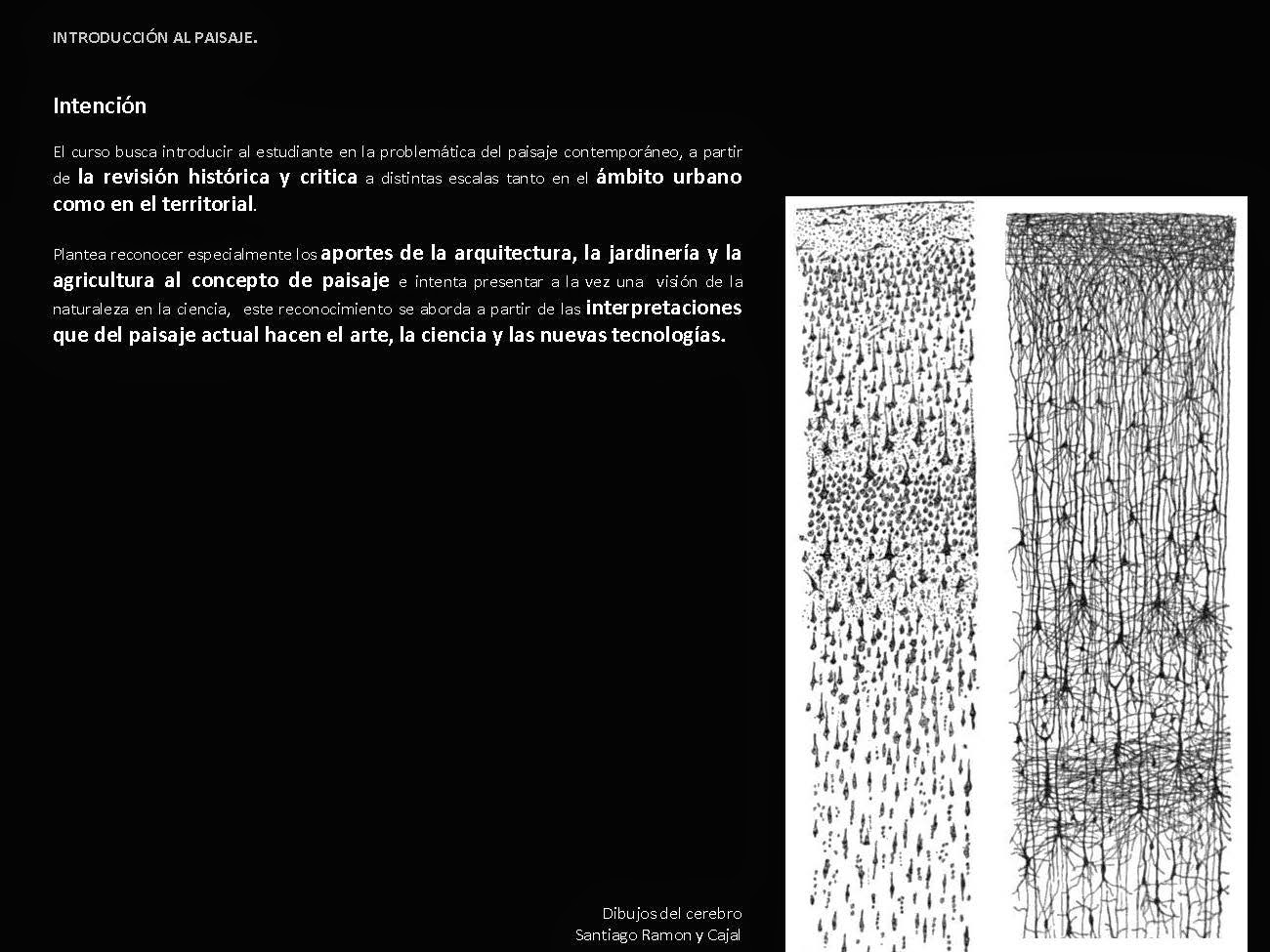 INTRODUCCIÓN AL PAISAJE.

Intención

El curso busca introducir al estudiante en la problemática del paisaje contemporáneo, a partir de la revisión histórica y critica a distintas escalas tanto en el ámbito urbano como en el territorial.

Plantea reconocer especialmente los aportes de la arquitectura, la jardinería y la agricultura al concepto de paisaje e intenta presentar a la vez una visión de la naturaleza en la ciencia, este reconocimiento se aborda a partir de las interpretaciones que del paisaje actual hacen el arte, la ciencia y las nuevas tecnologías.

Dibujos del cerebro
Santiago Ramon y Cajal